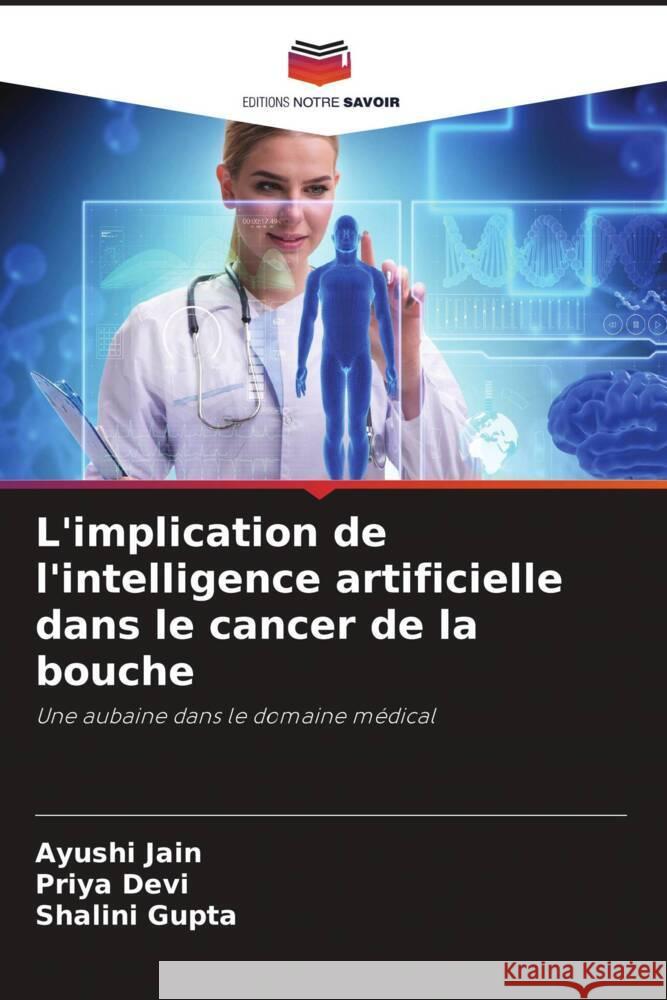 EDITIONS NOTRE SAVOIR

L'implication de l'intelligence artificielle dans le cancer de la bouche

Une aubaine dans le domaine médical

Ayushi Jain
Priya Devi
Shalini Gupta